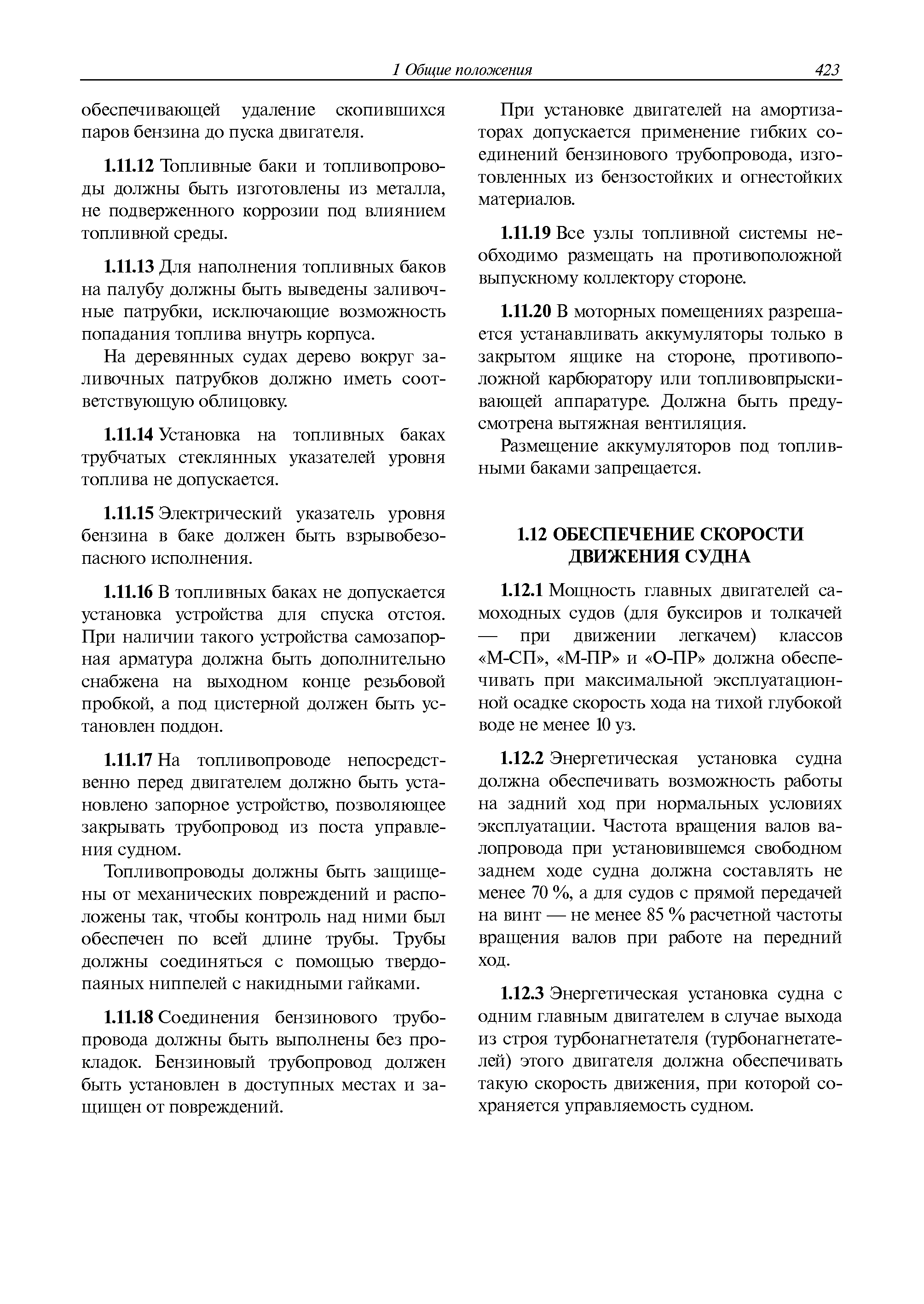 1 Общие положения 423

обеспечивающей удаление скопившихся паров бензина до пуска двигателя.

1.11.12 Топливные баки и топливопроводы должны быть изготовлены из металла, не подверженного коррозии под влиянием топливной среды.

1.11.13 Для наполнения топливных баков на палубу должны быть выведены заливочные патрубки, исключающие возможность попадания топлива внутрь корпуса.

На деревянных судах дерево вокруг заливочных патрубков должно иметь соответствующую облицовку.

1.11.14 Установка на топливных баках трубчатых стеклянных указателей уровня топлива не допускается.

1.11.15 Электрический указатель уровня бензина в баке должен быть взрывобезопасного исполнения.

1.11.16 В топливных баках не допускается установка устройства для спуска отстоя. При наличии такого устройства самозапорная арматура должна быть дополнительно снабжена на выходном конце резьбовой пробкой, а под цистерной должен быть установлен поддон.

1.11.17 На топливопроводе непосредственно перед двигателем должно быть установлено запорное устройство, позволяющее закрывать трубопровод из поста управления судном.

Топливопроводы должны быть защищены от механических повреждений и расположены так, чтобы контроль над ними был обеспечен по всей длине трубы. Трубы должны соединяться с помощью твердопаяных ниппелей с накидными гайками.

1.11.18 Соединения бензинового трубопровода должны быть выполнены без прокладок. Бензиновый трубопровод должен быть установлен в доступных местах и защищен от повреждений.

При установке двигателей на амортизаторах допускается применение гибких соединений бензинового трубопровода, изготовленных из бензостойких и огнестойких материалов.

1.11.19 Все узлы топливной системы необходимо размещать на противоположной выпускному коллектору стороне.

1.11.20 В моторных помещениях разрешается устанавливать аккумуляторы только в закрытом ящике на стороне, противоположной карбюратору или топливовпрыскивающей аппаратуре. Должна быть предусмотрена вытяжная вентиляция.

Размещение аккумуляторов под топливными баками запрещается.

1.12 ОБЕСПЕЧЕНИЕ СКОРОСТИ ДВИЖЕНИЯ СУДНА

1.12.1 Мощность главных двигателей самоходных судов (для буксиров и толкачей — при движении легкачем) классов «М-СП», «М-ПР» и «О-ПР» должна обеспечивать при максимальной эксплуатационной осадке скорость хода на тихой глубокой воде не менее 10 уз.

1.12.2 Энергетическая установка судна должна обеспечивать возможность работы на задний ход при нормальных условиях эксплуатации. Частота вращения валов валопровода при установившемся свободном заднем ходе судна должна составлять не менее 70 %, а для судов с прямой передачей на винт — не менее 85 % расчетной частоты вращения валов при работе на передний ход.

1.12.3 Энергетическая установка судна с одним главным двигателем в случае выхода из строя турбонагнетателя (турбонагнетателей) этого двигателя должна обеспечивать такую скорость движения, при которой сохраняется управляемость судном.